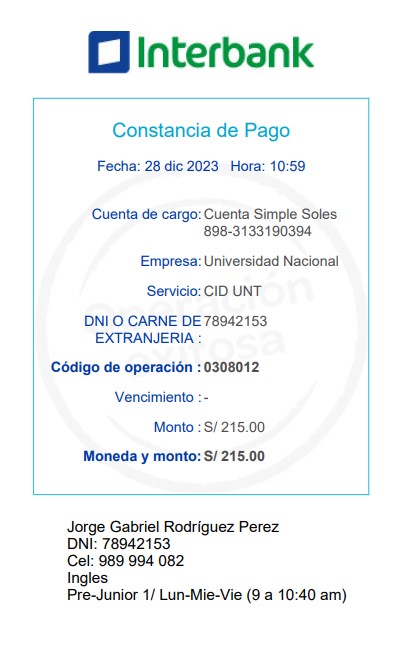 Interbank

Constancia de Pago

Fecha: 28 dic 2023 Hora: 10:59

Cuenta de cargo: Cuenta Simple Soles
898-3133190394

Empresa: Universidad Nacional

Servicio: CID UNT

DNI O CARNE DE EXTRANJERIA : 78942153

Código de operación : 0308012

Vencimiento : -

Monto : S/ 215.00

Moneda y monto: S/ 215.00

Jorge Gabriel Rodríguez Perez
DNI: 78942153
Cel: 989 994 082
Ingles
Pre-Junior 1/ Lun-Mie-Vie (9 a 10:40 am)

Operación exitosa